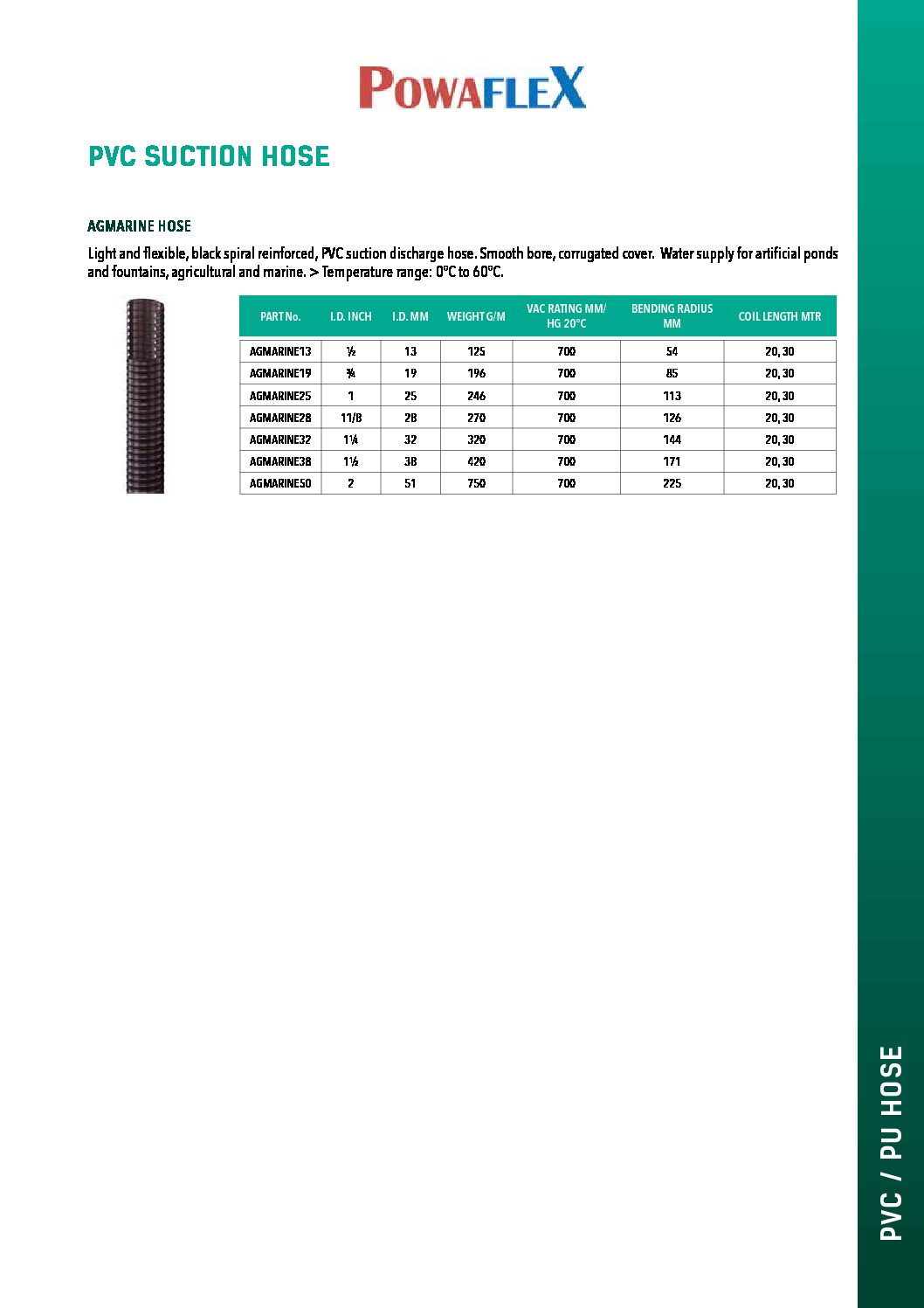 POWAFLEX

PVC SUCTION HOSE

AGMARINE HOSE

Light and flexible, black spiral reinforced, PVC suction discharge hose. Smooth bore, corrugated cover. Water supply for artificial ponds and fountains, agricultural and marine. > Temperature range: 0°C to 60°C.

| PART No. | I.D. INCH | I.D. MM | WEIGHT G/M | VAC RATING MM/ HG 20°C | BENDING RADIUS MM | COIL LENGTH MTR |
|---|---|---|---|---|---|---|
| AGMARINE13 | ½ | 13 | 125 | 700 | 54 | 20, 30 |
| AGMARINE19 | ¾ | 19 | 196 | 700 | 85 | 20, 30 |
| AGMARINE25 | 1 | 25 | 246 | 700 | 113 | 20, 30 |
| AGMARINE28 | 11/8 | 28 | 270 | 700 | 126 | 20, 30 |
| AGMARINE32 | 1¼ | 32 | 320 | 700 | 144 | 20, 30 |
| AGMARINE38 | 1½ | 38 | 420 | 700 | 171 | 20, 30 |
| AGMARINE50 | 2 | 51 | 750 | 700 | 225 | 20, 30 |

PVC / PU HOSE